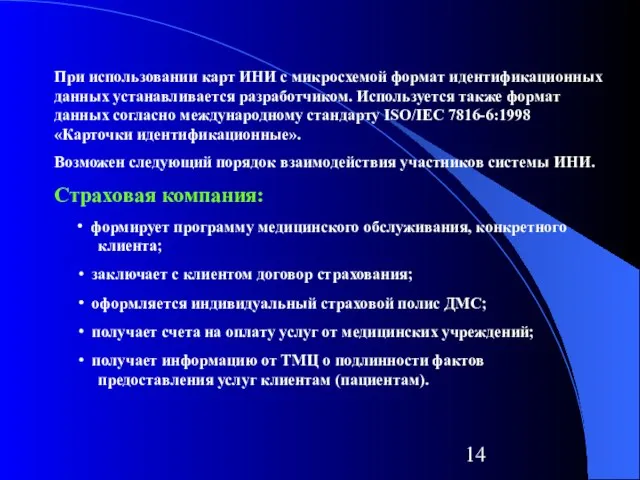 При использовании карт ИНИ с микросхемой формат идентификационных данных устанавливается разработчиком. Используется также формат данных согласно международному стандарту ISO/IEC 7816-6:1998 «Карточки идентификационные».

Возможен следующий порядок взаимодействия участников системы ИНИ.

Страховая компания:

• формирует программу медицинского обслуживания, конкретного клиента;

• заключает с клиентом договор страхования;

• оформляется индивидуальный страховой полис ДМС;

• получает счета на оплату услуг от медицинских учреждений;

• получает информацию от ТМЦ о подлинности фактов предоставления услуг клиентам (пациентам).

14